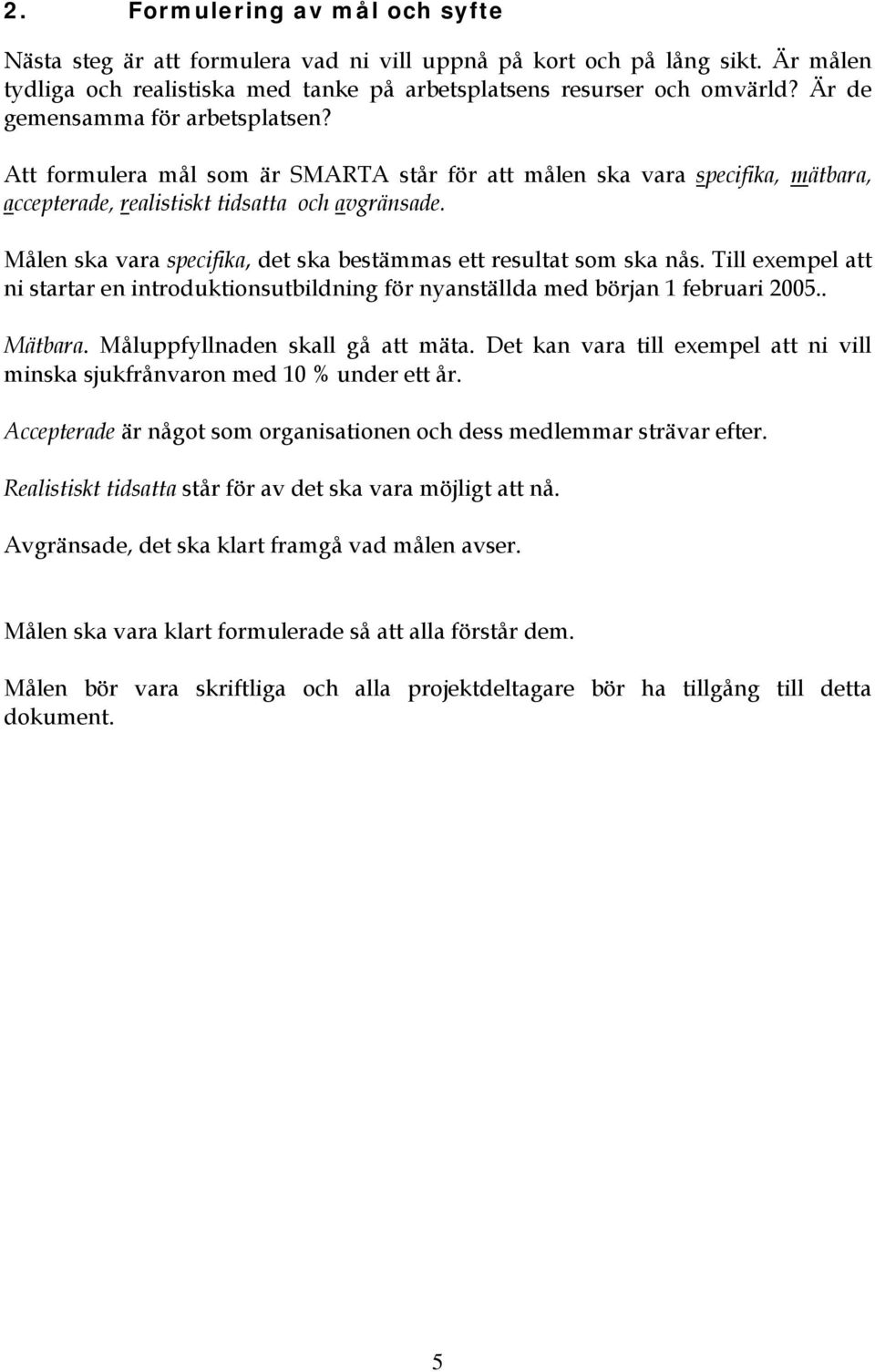 2. Formulering av mål och syfte

Nästa steg är att formulera vad ni vill uppnå på kort och på lång sikt. Är målen tydliga och realistiska med tanke på arbetsplatsens resurser och omvärld? Är de gemensamma för arbetsplatsen?

Att formulera mål som är SMARTA står för att målen ska vara specifika, mätbara, accepterade, realistiskt tidsatta och avgränsade.

Målen ska vara specifika, det ska bestämmas ett resultat som ska nås. Till exempel att ni startar en introduktionsutbildning för nyanställda med början 1 februari 2005..

Mätbara. Måluppfyllnaden skall gå att mäta. Det kan vara till exempel att ni vill minska sjukfrånvaron med 10 % under ett år.

Accepterade är något som organisationen och dess medlemmar strävar efter.

Realistiskt tidsatta står för av det ska vara möjligt att nå.

Avgränsade, det ska klart framgå vad målen avser.

Målen ska vara klart formulerade så att alla förstår dem.

Målen bör vara skriftliga och alla projektdeltagare bör ha tillgång till detta dokument.

5